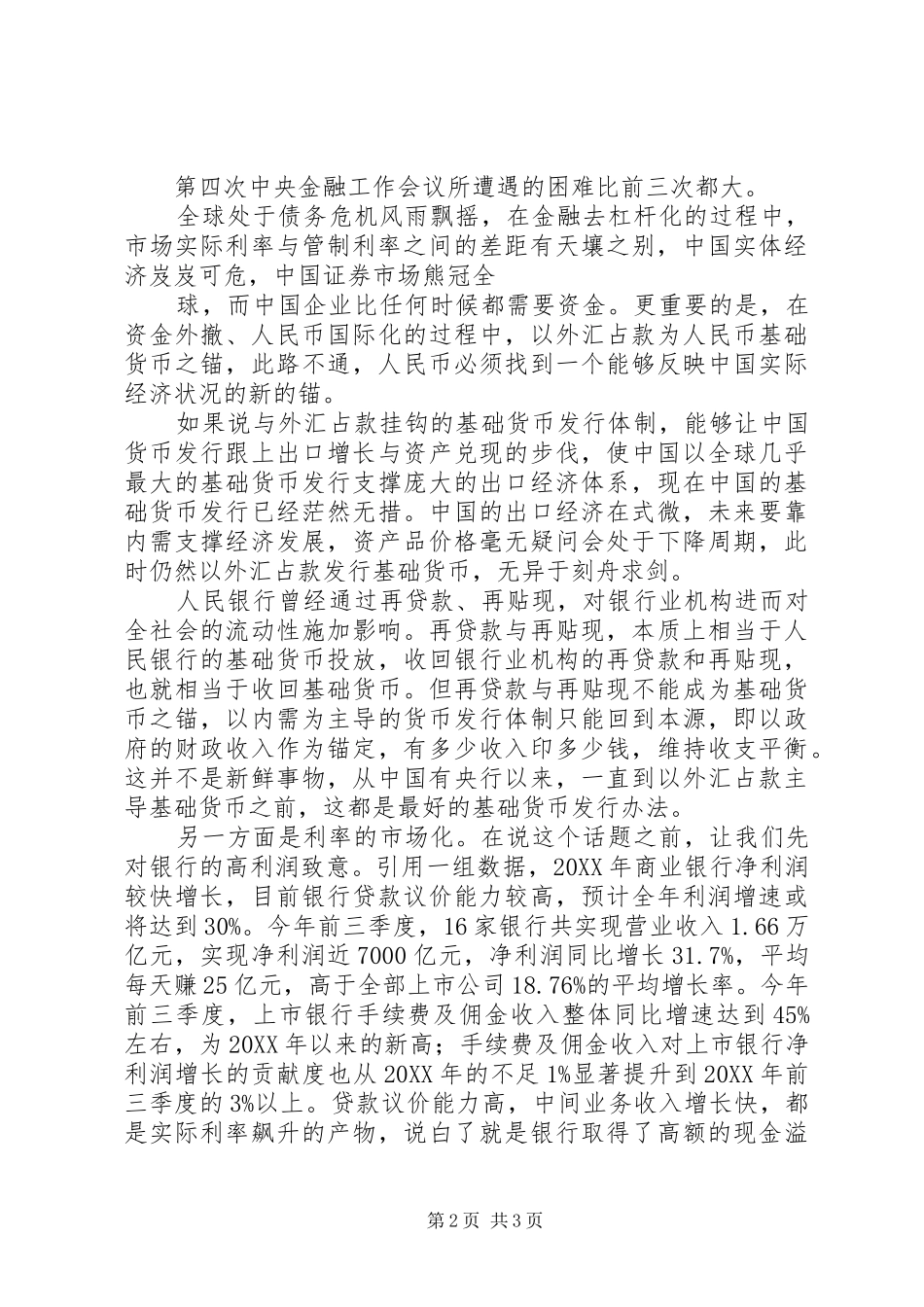 第四次中央金融工作会议所遭遇的困难比前三次都大。

全球处于债务危机风雨飘摇，在金融去杠杆化的过程中，市场实际利率与管制利率之间的差距有天壤之别，中国实体经济岌岌可危，中国证券市场熊冠全

球，而中国企业比任何时候都需要资金。更重要的是，在资金外撤、人民币国际化的过程中，以外汇占款为人民币基础货币之锚，此路不通，人民币必须找到一个能够反映中国实际经济状况的新的锚。

如果说与外汇占款挂钩的基础货币发行体制，能够让中国货币发行跟上出口增长与资产兑现的步伐，使中国以全球几乎最大的基础货币发行支撑庞大的出口经济体系，现在中国的基础货币发行已经茫然无措。中国的出口经济在式微，未来要靠内需支撑经济发展，资产品价格毫无疑问会处于下降周期，此时仍然以外汇占款发行基础货币，无异于刻舟求剑。

人民银行曾经通过再贷款、再贴现，对银行业机构进而对全社会的流动性施加影响。再贷款与再贴现，本质上相当于人民银行的基础货币投放，收回银行业机构的再贷款和再贴现，也就相当于收回基础货币。但再贷款与再贴现不能成为基础货币之锚，以内需为主导的货币发行体制只能回到本源，即以政府的财政收入作为锚定，有多少收入印多少钱，维持收支平衡。这并不是新鲜事物，从中国有央行以来，一直到以外汇占款主导基础货币之前，这都是最好的基础货币发行办法。

另一方面是利率的市场化。在说这个话题之前，让我们先对银行的高利润致意。引用一组数据，20XX年商业银行净利润较快增长，目前银行贷款议价能力较高，预计全年利润增速或将达到30%。今年前三季度，16家银行共实现营业收入1.66万亿元，实现净利润近7000亿元，净利润同比增长31.7%，平均每天赚25亿元，高于全部上市公司18.76%的平均增长率。今年前三季度，上市银行手续费及佣金收入整体同比增速达到45%左右，为20XX年以来的新高；手续费及佣金收入对上市银行净利润增长的贡献度也从20XX年的不足1%显著提升到20XX年前三季度的3%以上。贷款议价能力高，中间业务收入增长快，都是实际利率飙升的产物，说白了就是银行取得了高额的现金溢

第2页 共3页